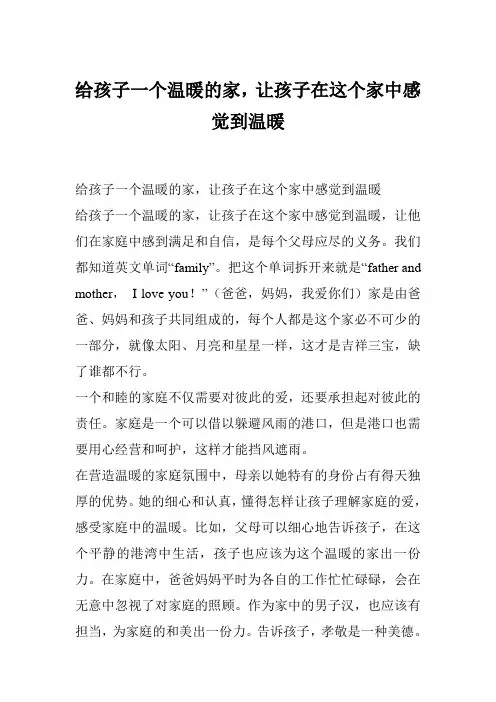 给孩子一个温暖的家，让孩子在这个家中感觉到温暖

给孩子一个温暖的家，让孩子在这个家中感觉到温暖

给孩子一个温暖的家，让孩子在这个家中感觉到温暖，让他们在家庭中感到满足和自信，是每个父母应尽的义务。我们都知道英文单词“family”。把这个单词拆开来就是“father and mother， I love you！”（爸爸，妈妈，我爱你们）家是由爸爸、妈妈和孩子共同组成的，每个人都是这个家必不可少的一部分，就像太阳、月亮和星星一样，这才是吉祥三宝，缺了谁都不行。

一个和睦的家庭不仅需要对彼此的爱，还要承担起对彼此的责任。家庭是一个可以借以躲避风雨的港口，但是港口也需要用心经营和呵护，这样才能挡风遮雨。

在营造温暖的家庭氛围中，母亲以她特有的身份占有得天独厚的优势。她的细心和认真，懂得怎样让孩子理解家庭的爱，感受家庭中的温暖。比如，父母可以细心地告诉孩子，在这个平静的港湾中生活，孩子也应该为这个温暖的家出一份力。在家庭中，爸爸妈妈平时为各自的工作忙忙碌碌，会在无意中忽视了对家庭的照顾。作为家中的男子汉，也应该有担当，为家庭的和美出一份力。告诉孩子，孝敬是一种美德。